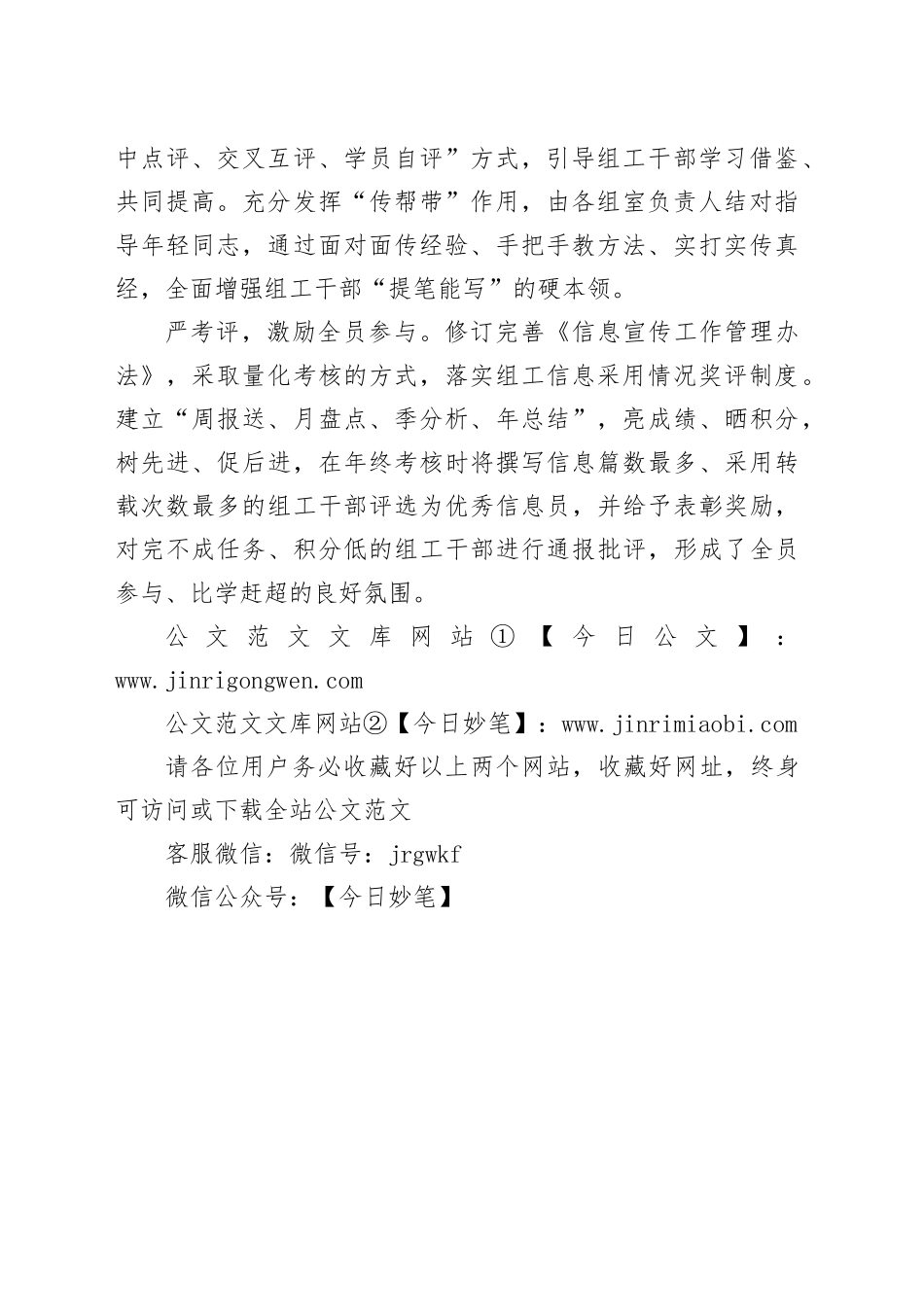 中点评、交叉互评、学员自评”方式，引导组工干部学习借鉴、共同提高。充分发挥“传帮带”作用，由各组室负责人结对指导年轻同志，通过面对面传经验、手把手教方法、实打实传真经，全面增强组工干部“提笔能写”的硬本领。

严考评，激励全员参与。修订完善《信息宣传工作管理办法》，采取量化考核的方式，落实组工信息采用情况奖评制度。建立“周报送、月盘点、季分析、年总结”，亮成绩、晒积分，树先进、促后进，在年终考核时将撰写信息篇数最多、采用转载次数最多的组工干部评选为优秀信息员，并给予表彰奖励，对完不成任务、积分低的组工干部进行通报批评，形成了全员参与、比学赶超的良好氛围。

公文范文文库网站①【今日公文】：www.jinrigongwen.com

公文范文文库网站②【今日妙笔】：www.jinrimiaobi.com

请各位用户务必收藏好以上两个网站，收藏好网址，终身可访问或下载全站公文范文

客服微信：微信号：jrgwkf

微信公众号：【今日妙笔】